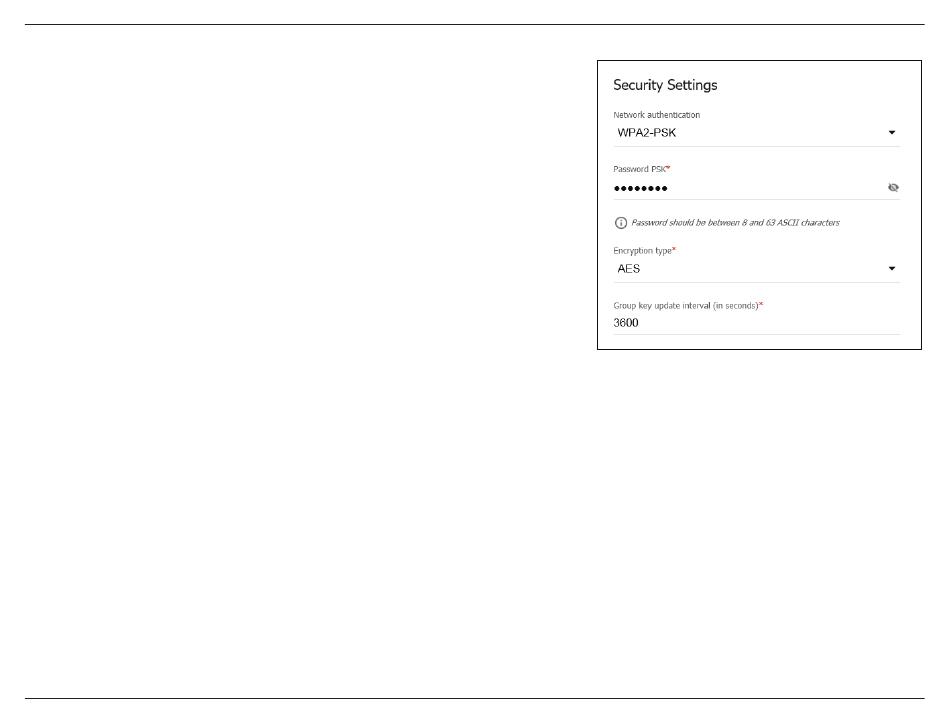 Security Settings

Network authentication

WPA2-PSK

Password PSK*

••••••••

Password should be between 8 and 63 ASCII characters

Encryption type*

AES

Group key update interval (in seconds)*

3600